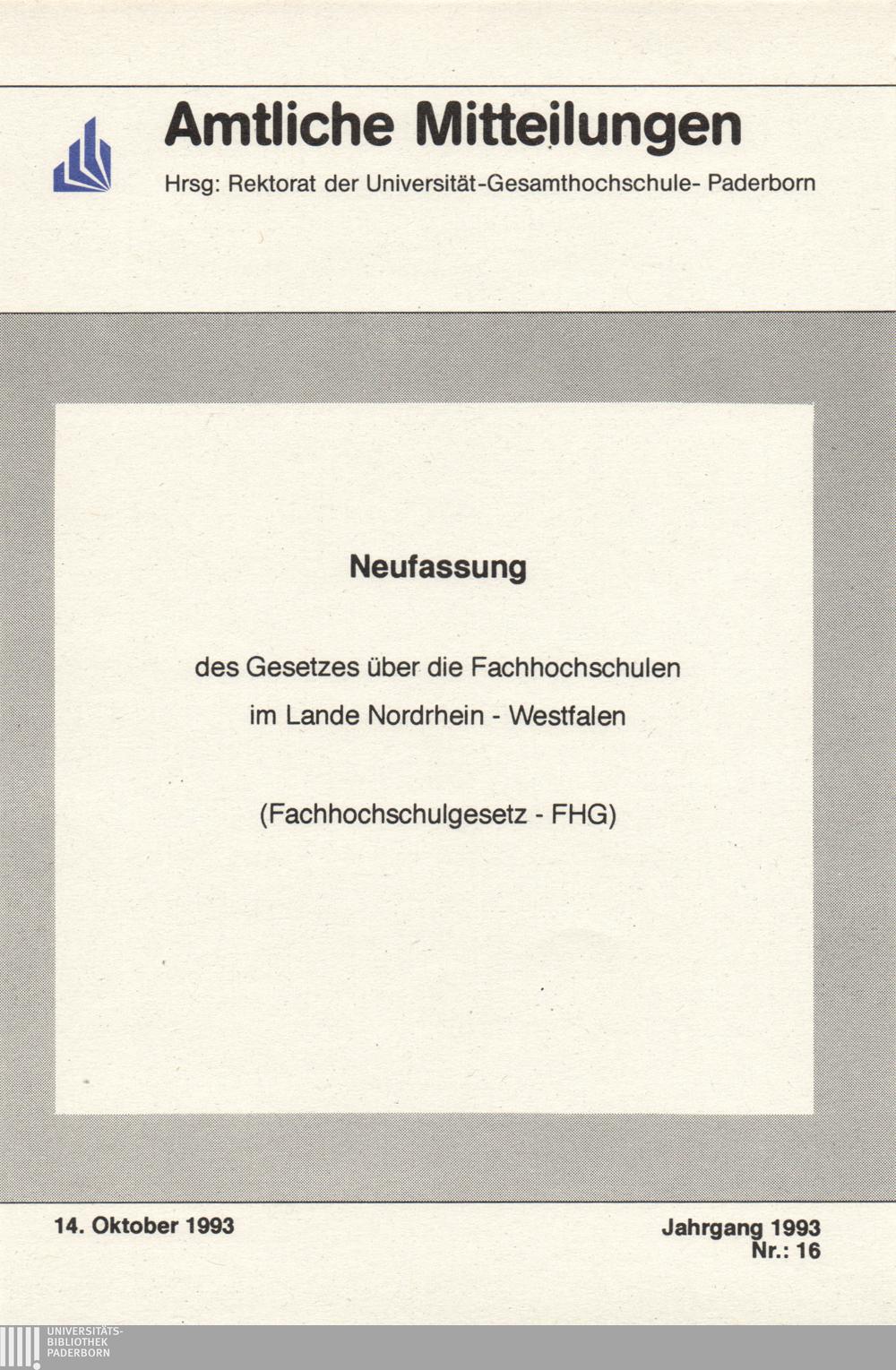 Amtliche Mitteilungen

Hrsg: Rektorat der Universität-Gesamthochschule- Paderborn

Neufassung

des Gesetzes über die Fachhochschulen
im Lande Nordrhein - Westfalen

(Fachhochschulgesetz - FHG)

14. Oktober 1993

Jahrgang 1993
Nr.: 16

UNIVERSITÄTS-
BIBLIOTHEK
PADERBORN